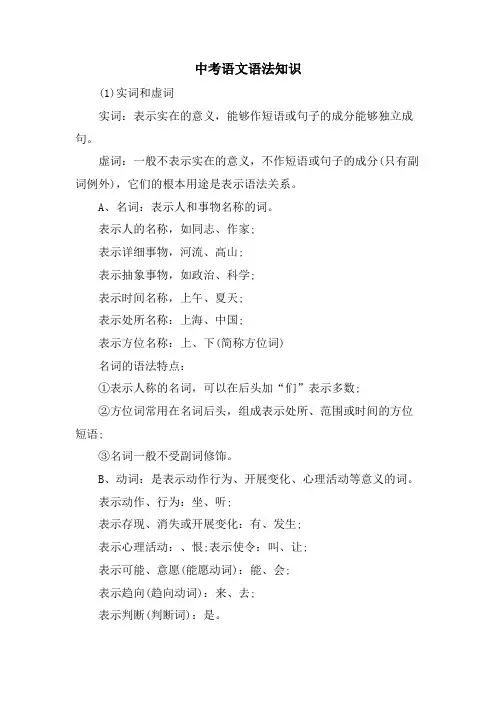 中考语文语法知识

(1)实词和虚词

实词：表示实在的意义，能够作短语或句子的成分能够独立成句。

虚词：一般不表示实在的意义，不作短语或句子的成分(只有副词例外)，它们的根本用途是表示语法关系。

A、名词：表示人和事物名称的词。

表示人的名称，如同志、作家；

表示详细事物，河流、高山；

表示抽象事物，如政治、科学；

表示时间名称，上午、夏天；

表示处所名称：上海、中国；

表示方位名称：上、下(简称方位词)

名词的语法特点：

①表示人称的名词，可以在后头加“们”表示多数；

②方位词常用在名词后头，组成表示处所、范围或时间的方位短语；

③名词一般不受副词修饰。

B、动词：是表示动作行为、开展变化、心理活动等意义的词。

表示动作、行为：坐、听；

表示存现、消失或开展变化：有、发生；

表示心理活动：、恨；表示使令：叫、让；

表示可能、意愿(能愿动词)：能、会；

表示趋向(趋向动词)：来、去；

表示判断(判断词)：是。